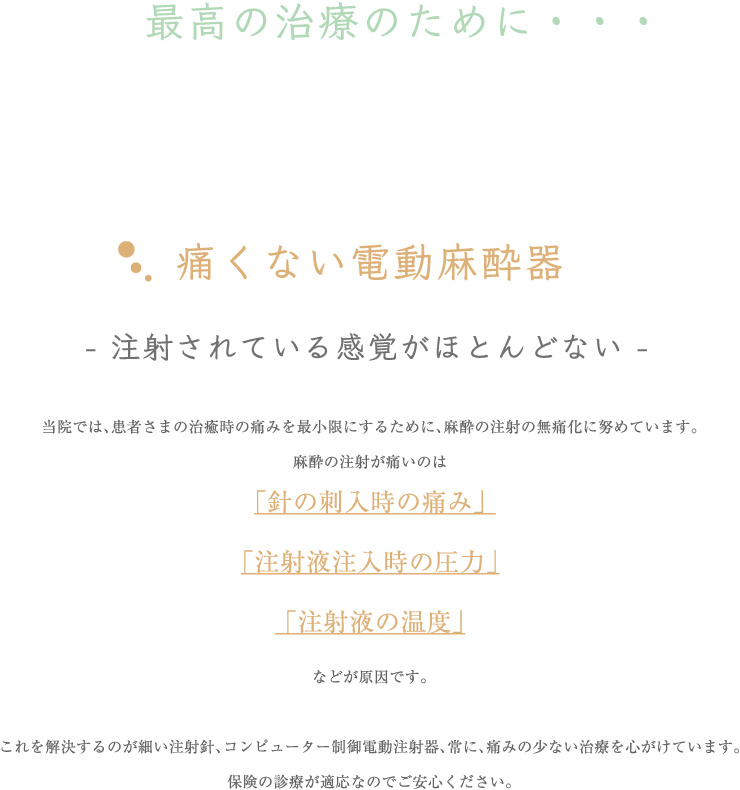 最高の治療のために・・・

痛くない電動麻酔器

- 注射されている感覚がほとんどない -

当院では、患者さまの治癒時の痛みを最小限にするために、麻酔の注射の無痛化に努めています。

麻酔の注射が痛いのは

「針の刺入時の痛み」

「注射液注入時の圧力」

「注射液の温度」

などが原因です。

これを解決するのが細い注射針、コンピューター制御電動注射器、常に、痛みの少ない治療を心がけています。

保険の診療が適応なのでご安心ください。